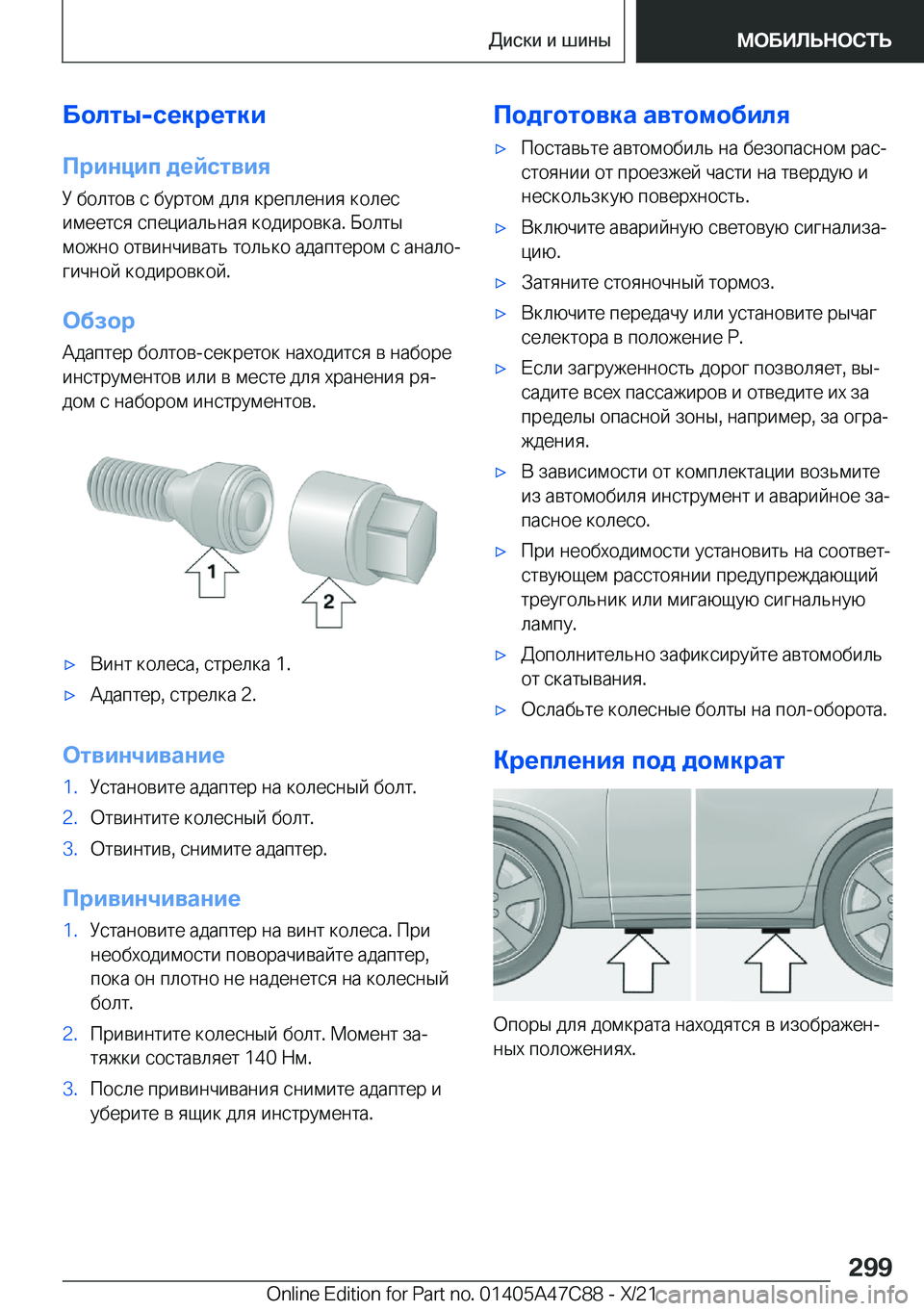 Диски и шины МОБИЛЬНОСТЬ

Болты-секретки

Принцип действия

У болтов с буртом для крепления колес имеется специальная кодировка. Болты можно отвинчивать только адаптером с аналогичной кодировкой.

Обзор

Адаптер болтов-секреток находится в наборе инструментов или в месте для хранения рядом с набором инструментов.

1

2

▷ Винт колеса, стрелка 1.

▷ Адаптер, стрелка 2.

Отвинчивание

1. Установите адаптер на колесный болт.

2. Отвинтите колесный болт.

3. Отвинтив, снимите адаптер.

Привинчивание

1. Установите адаптер на винт колеса. При необходимости поворачивайте адаптер, пока он плотно не наденется на колесный болт.

2. Привинтите колесный болт. Момент затяжки составляет 140 Нм.

3. После привинчивания снимите адаптер и уберите в ящик для инструмента.

Подготовка автомобиля

▷ Поставьте автомобиль на безопасном расстоянии от проезжей части на твердую и нескользкую поверхность.

▷ Включите аварийную световую сигнализацию.

▷ Затяните стояночный тормоз.

▷ Включите передачу или установите рычаг селектора в положение P.

▷ Если загруженность дорог позволяет, высадите всех пассажиров и отведите их за пределы опасной зоны, например, за ограждения.

▷ В зависимости от комплектации возьмите из автомобиля инструмент и аварийное запасное колесо.

▷ При необходимости установить на соответствующем расстоянии предупреждающий треугольник или мигающую сигнальную лампу.

▷ Дополнительно зафиксируйте автомобиль от скатывания.

▷ Ослабьте колесные болты на пол-оборота.

Крепления под домкрат

Опоры для домкрата находятся в изображенных положениях.

299

Online Edition for Part no. 01405A47C88 - X/21

carmanualsonline.info